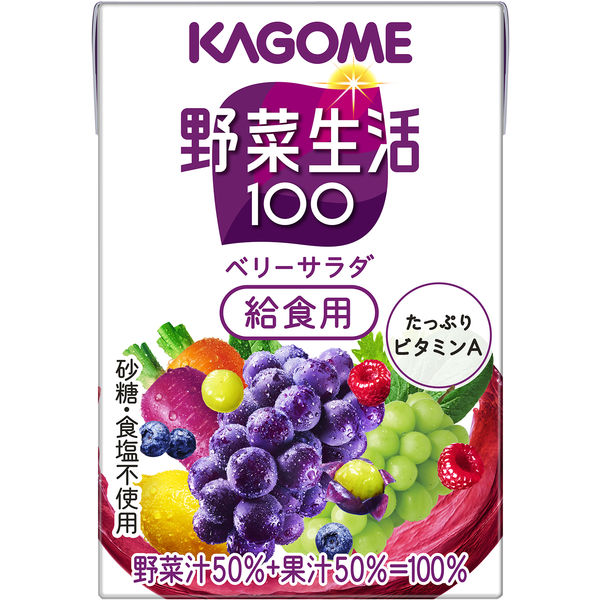 KAGOME

野菜生活
100

ベリーサラダ

給食用

たっぷり
ビタミンA

砂糖・食塩不使用

野菜汁50%+果汁50%=100%